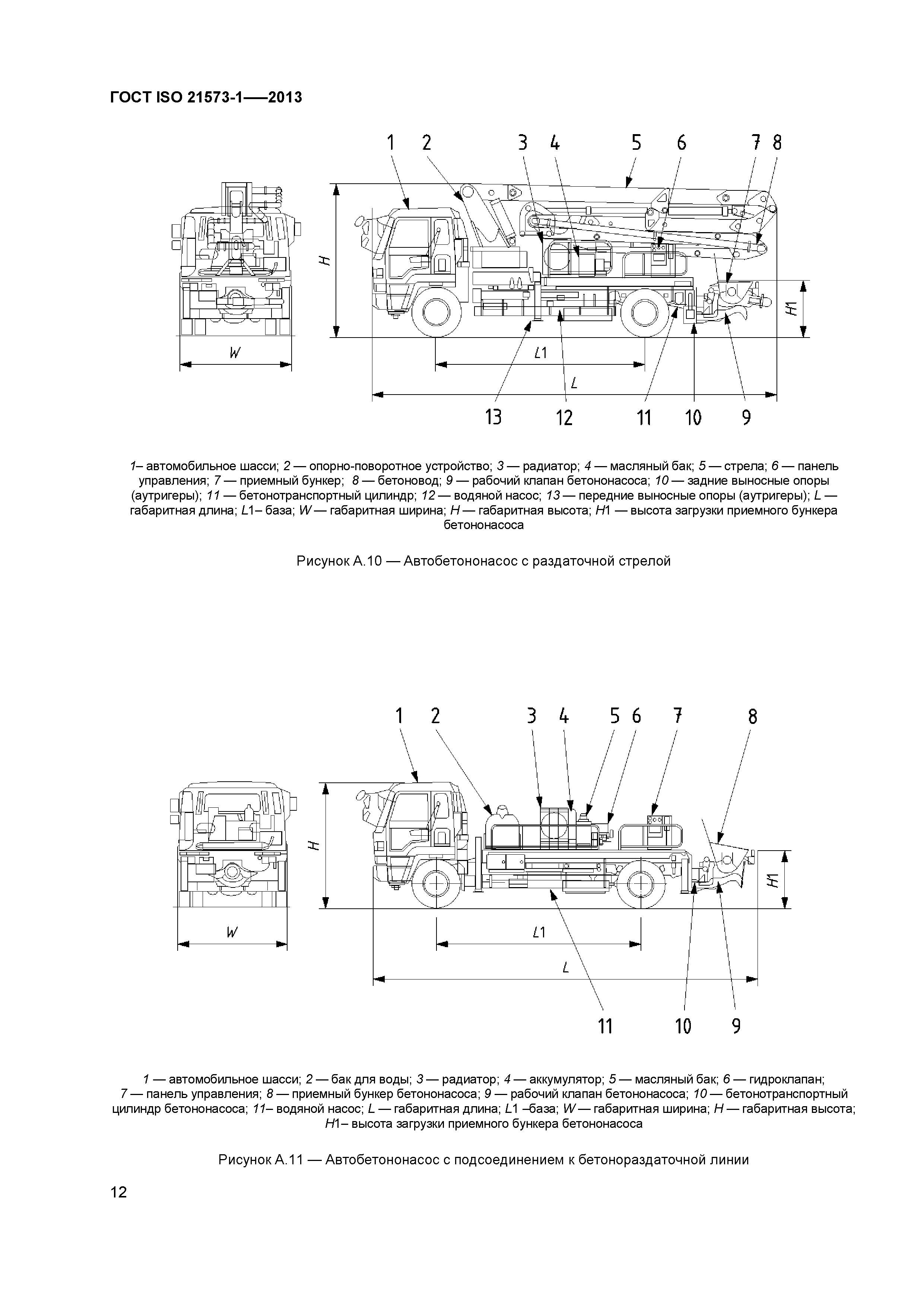 ГОСТ ISO 21573-1—2013

1 2 3 4 5 6 7 8

H

H1

W

L1

L

13 12 11 10 9

1– автомобильное шасси; 2 — опорно-поворотное устройство; 3 — радиатор; 4 — масляный бак; 5 — стрела; 6 — панель управления; 7 — приемный бункер; 8 — бетоновод; 9 — рабочий клапан бетононасоса; 10 — задние выносные опоры (аутригеры); 11 — бетонотранспортный цилиндр; 12 — водяной насос; 13 — передние выносные опоры (аутригеры); L — габаритная длина; L1– база; W — габаритная ширина; H — габаритная высота; H1 — высота загрузки приемного бункера бетононасоса

Рисунок А.10 — Автобетононасос с раздаточной стрелой

1 2 3 4 5 6 7 8

H

H1

W

L1

L

11 10 9

1 — автомобильное шасси; 2 — бак для воды; 3 — радиатор; 4 — аккумулятор; 5 — масляный бак; 6 — гидроклапан; 7 — панель управления; 8 — приемный бункер бетононасоса; 9 — рабочий клапан бетононасоса; 10 — бетонотранспортный цилиндр бетононасоса; 11– водяной насос; L — габаритная длина; L1 –база; W — габаритная ширина; H — габаритная высота; H1– высота загрузки приемного бункера бетононасоса

Рисунок А.11 — Автобетононасос с подсоединением к бетонораздаточной линии

12